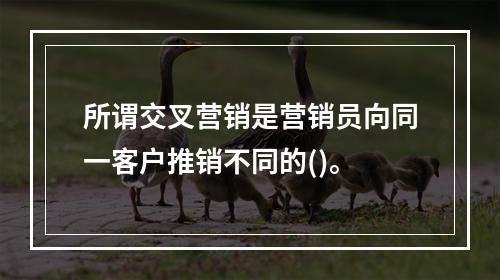 所谓交叉营销是营销员向同一客户推销不同的()。